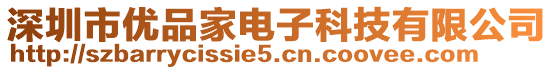 深圳市优品家电子科技有限公司
http://szbarrycissie5.cn.coovee.com